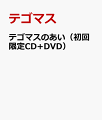 テゴマス

テゴマスのあい（初回限定CD+DVD）